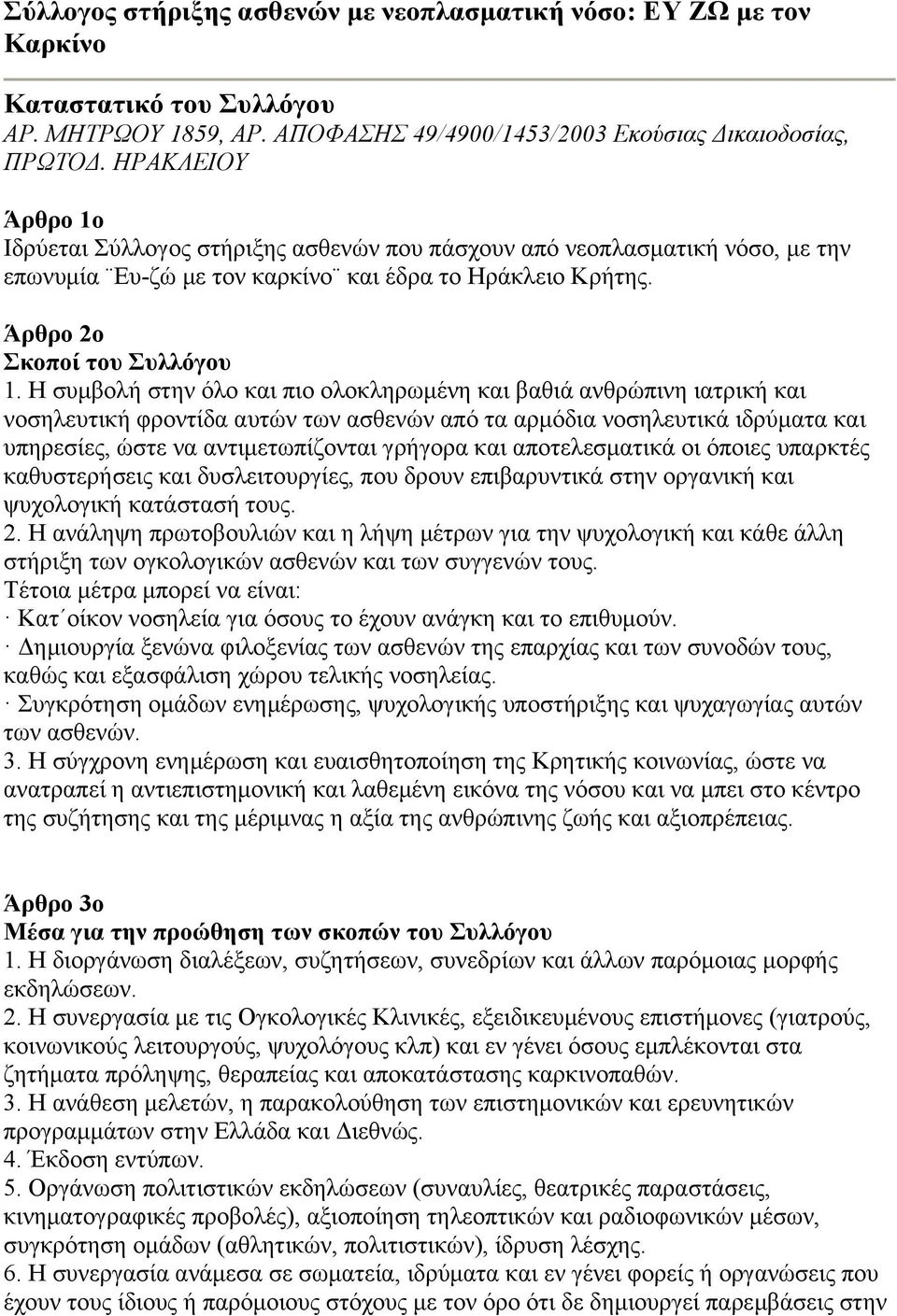 Σύλλογος στήριξης ασθενών με νεοπλασματική νόσο: ΕΥ ΖΩ με τον Καρκίνο

Καταστατικό του Συλλόγου
ΑΡ. ΜΗΤΡΩΟΥ 1859, ΑΡ. ΑΠΟΦΑΣΗΣ 49/4900/1453/2003 Εκούσιας Δικαιοδοσίας, ΠΡΩΤΟΔ. ΗΡΑΚΛΕΙΟΥ

Άρθρο 1ο
Ιδρύεται Σύλλογος στήριξης ασθενών που πάσχουν από νεοπλασματική νόσο, με την επωνυμία ¨Ευ-ζώ με τον καρκίνο¨ και έδρα το Ηράκλειο Κρήτης.

Άρθρο 2ο
Σκοποί του Συλλόγου
1. Η συμβολή στην όλο και πιο ολοκληρωμένη και βαθιά ανθρώπινη ιατρική και νοσηλευτική φροντίδα αυτών των ασθενών από τα αρμόδια νοσηλευτικά ιδρύματα και υπηρεσίες, ώστε να αντιμετωπίζονται γρήγορα και αποτελεσματικά οι όποιες υπαρκτές καθυστερήσεις και δυσλειτουργίες, που δρουν επιβαρυντικά στην οργανική και ψυχολογική κατάστασή τους.
2. Η ανάληψη πρωτοβουλιών και η λήψη μέτρων για την ψυχολογική και κάθε άλλη στήριξη των ογκολογικών ασθενών και των συγγενών τους.
Τέτοια μέτρα μπορεί να είναι:
· Κατ΄οίκον νοσηλεία για όσους το έχουν ανάγκη και το επιθυμούν.
· Δημιουργία ξενώνα φιλοξενίας των ασθενών της επαρχίας και των συνοδών τους, καθώς και εξασφάλιση χώρου τελικής νοσηλείας.
· Συγκρότηση ομάδων ενημέρωσης, ψυχολογικής υποστήριξης και ψυχαγωγίας αυτών των ασθενών.
3. Η σύγχρονη ενημέρωση και ευαισθητοποίηση της Κρητικής κοινωνίας, ώστε να ανατραπεί η αντιεπιστημονική και λαθεμένη εικόνα της νόσου και να μπει στο κέντρο της συζήτησης και της μέριμνας η αξία της ανθρώπινης ζωής και αξιοπρέπειας.

Άρθρο 3ο
Μέσα για την προώθηση των σκοπών του Συλλόγου
1. Η διοργάνωση διαλέξεων, συζητήσεων, συνεδρίων και άλλων παρόμοιας μορφής εκδηλώσεων.
2. Η συνεργασία με τις Ογκολογικές Κλινικές, εξειδικευμένους επιστήμονες (γιατρούς, κοινωνικούς λειτουργούς, ψυχολόγους κλπ) και εν γένει όσους εμπλέκονται στα ζητήματα πρόληψης, θεραπείας και αποκατάστασης καρκινοπαθών.
3. Η ανάθεση μελετών, η παρακολούθηση των επιστημονικών και ερευνητικών προγραμμάτων στην Ελλάδα και Διεθνώς.
4. Έκδοση εντύπων.
5. Οργάνωση πολιτιστικών εκδηλώσεων (συναυλίες, θεατρικές παραστάσεις, κινηματογραφικές προβολές), αξιοποίηση τηλεοπτικών και ραδιοφωνικών μέσων, συγκρότηση ομάδων (αθλητικών, πολιτιστικών), ίδρυση λέσχης.
6. Η συνεργασία ανάμεσα σε σωματεία, ιδρύματα και εν γένει φορείς ή οργανώσεις που έχουν τους ίδιους ή παρόμοιους στόχους με τον όρο ότι δε δημιουργεί παρεμβάσεις στην